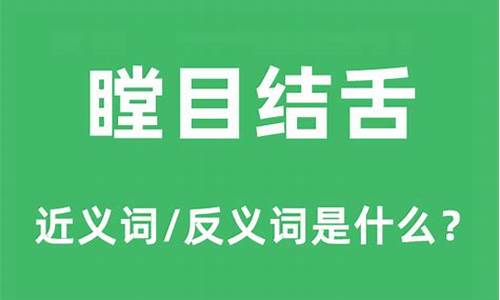 瞠目结舌

近义词/反义词是什么？